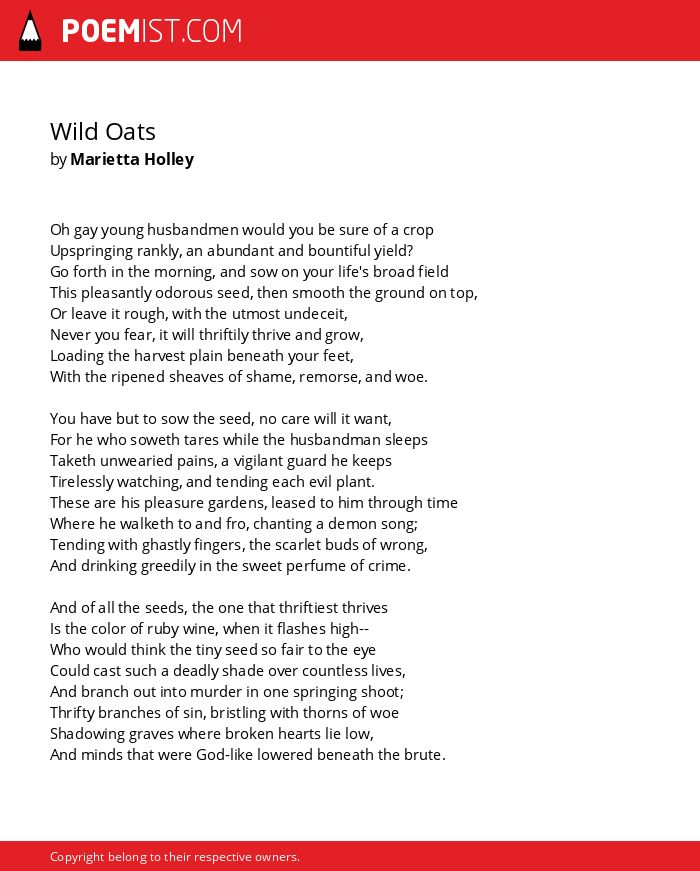 POEMIST.COM

Wild Oats
by Marietta Holley

Oh gay young husbandmen would you be sure of a crop
Upspringing rankly, an abundant and bountiful yield?
Go forth in the morning, and sow on your life's broad field
This pleasantly odorous seed, then smooth the ground on top,
Or leave it rough, with the utmost undeceit,
Never you fear, it will thriftily thrive and grow,
Loading the harvest plain beneath your feet,
With the ripened sheaves of shame, remorse, and woe.

You have but to sow the seed, no care will it want,
For he who soweth tares while the husbandman sleeps
Taketh unwearied pains, a vigilant guard he keeps
Tirelessly watching, and tending each evil plant.
These are his pleasure gardens, leased to him through time
Where he walketh to and fro, chanting a demon song;
Tending with ghastly fingers, the scarlet buds of wrong,
And drinking greedily in the sweet perfume of crime.

And of all the seeds, the one that thriftiest thrives
Is the color of ruby wine, when it flashes high--
Who would think the tiny seed so fair to the eye
Could cast such a deadly shade over countless lives,
And branch out into murder in one springing shoot;
Thrifty branches of sin, bristling with thorns of woe
Shadowing graves where broken hearts lie low,
And minds that were God-like lowered beneath the brute.

Copyright belong to their respective owners.